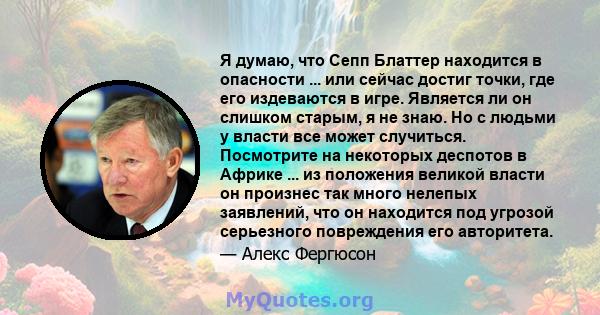 Я думаю, что Сепп Блаттер находится в опасности ... или сейчас достиг точки, где его издеваются в игре. Является ли он слишком старым, я не знаю. Но с людьми у власти все может случиться. Посмотрите на некоторых деспотов в Африке ... из положения великой власти он произнес так много нелепых заявлений, что он находится под угрозой серьезного повреждения его авторитета.
— Алекс Фергюсон

MyQuotes.org